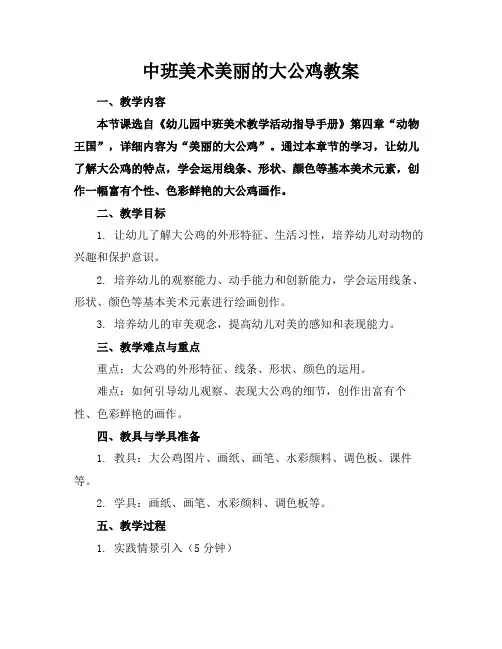 中班美术美丽的大公鸡教案

一、教学内容

本节课选自《幼儿园中班美术教学活动指导手册》第四章“动物王国”，详细内容为“美丽的大公鸡”。通过本章节的学习，让幼儿了解大公鸡的特点，学会运用线条、形状、颜色等基本美术元素，创作一幅富有个性、色彩鲜艳的大公鸡画作。

二、教学目标

1. 让幼儿了解大公鸡的外形特征、生活习性，培养幼儿对动物的兴趣和保护意识。

2. 培养幼儿的观察能力、动手能力和创新能力，学会运用线条、形状、颜色等基本美术元素进行绘画创作。

3. 培养幼儿的审美观念，提高幼儿对美的感知和表现能力。

三、教学难点与重点

重点：大公鸡的外形特征、线条、形状、颜色的运用。

难点：如何引导幼儿观察、表现大公鸡的细节，创作出富有个性、色彩鲜艳的画作。

四、教具与学具准备

1. 教具：大公鸡图片、画纸、画笔、水彩颜料、调色板、课件等。

2. 学具：画纸、画笔、水彩颜料、调色板等。

五、教学过程

1. 实践情景引入（5 分钟）